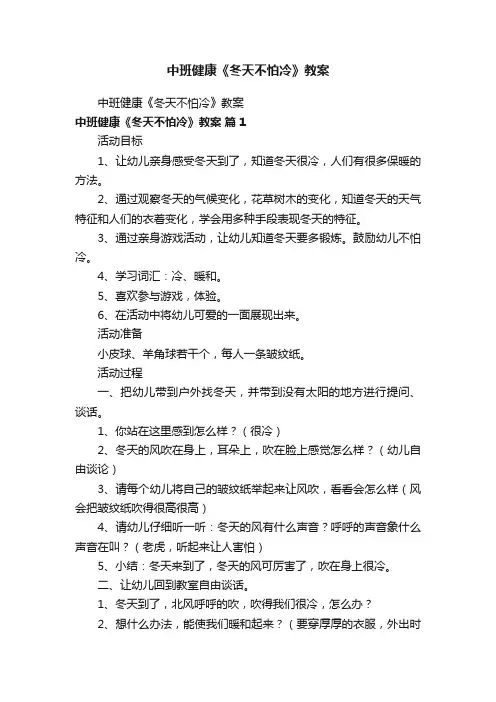 中班健康《冬天不怕冷》教案

中班健康《冬天不怕冷》教案

中班健康《冬天不怕冷》教案 篇1

活动目标

1、让幼儿亲身感受冬天到了，知道冬天很冷，人们有很多保暖的方法。

2、通过观察冬天的气候变化，花草树木的变化，知道冬天的天气特征和人们的衣着变化，学会用多种手段表现冬天的特征。

3、通过亲身游戏活动，让幼儿知道冬天要多锻炼。鼓励幼儿不怕冷。

4、学习词汇：冷、暖和。

5、喜欢参与游戏，体验。

6、在活动中将幼儿可爱的一面展现出来。

活动准备

小皮球、羊角球若干个，每人一条皱纹纸。

活动过程

一、把幼儿带到户外找冬天，并带到没有太阳的地方进行提问、谈话。

1、你站在这里感到怎么样？（很冷）

2、冬天的风吹在身上，耳朵上，吹在脸上感觉怎么样？（幼儿自由谈论）

3、请每个幼儿将自己的皱纹纸举起来让风吹，看看会怎么样（风会把皱纹纸吹得很高很高）

4、请幼儿仔细听一听：冬天的风有什么声音？呼呼的声音象什么声音在叫？（老虎，听起来让人害怕）

5、小结：冬天来到了，冬天的风可厉害了，吹在身上很冷。

二、让幼儿回到教室自由谈话。

1、冬天到了，北风呼呼的吹，吹得我们很冷，怎么办？

2、想什么办法，能使我们暖和起来？（要穿厚厚的衣服，外出时